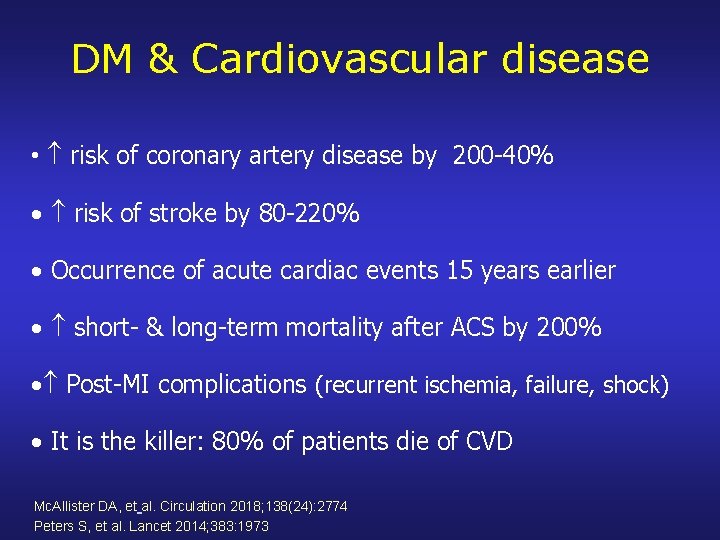 DM & Cardiovascular disease

• ↑ risk of coronary artery disease by 200-40%

• ↑ risk of stroke by 80-220%

• Occurrence of acute cardiac events 15 years earlier

• ↑ short- & long-term mortality after ACS by 200%

•↑ Post-MI complications (recurrent ischemia, failure, shock)

• It is the killer: 80% of patients die of CVD

McAllister DA, et al. Circulation 2018;138(24):2774
Peters S, et al. Lancet 2014;383:1973